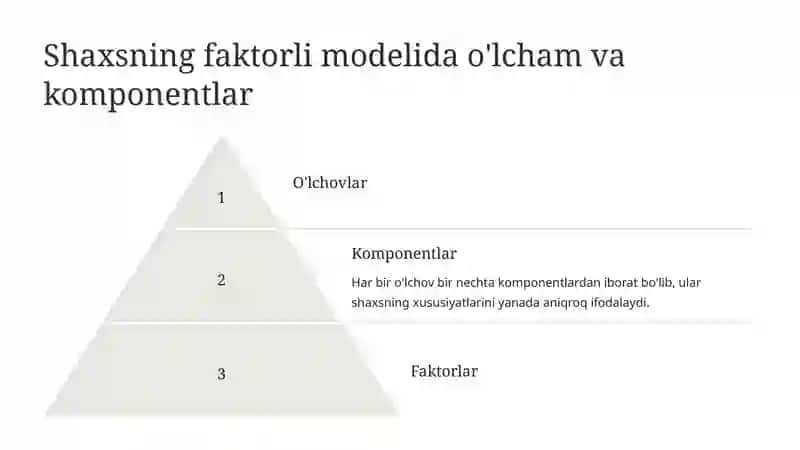 Shaxsning faktorli modelida o'lcham va komponentlar

1

O'lchovlar

2

Komponentlar

Har bir o'lchov bir nechta komponentlardan iborat bo'lib, ular shaxsning xususiyatlarini yanada aniqroq ifodalaydi.

3

Faktorlar